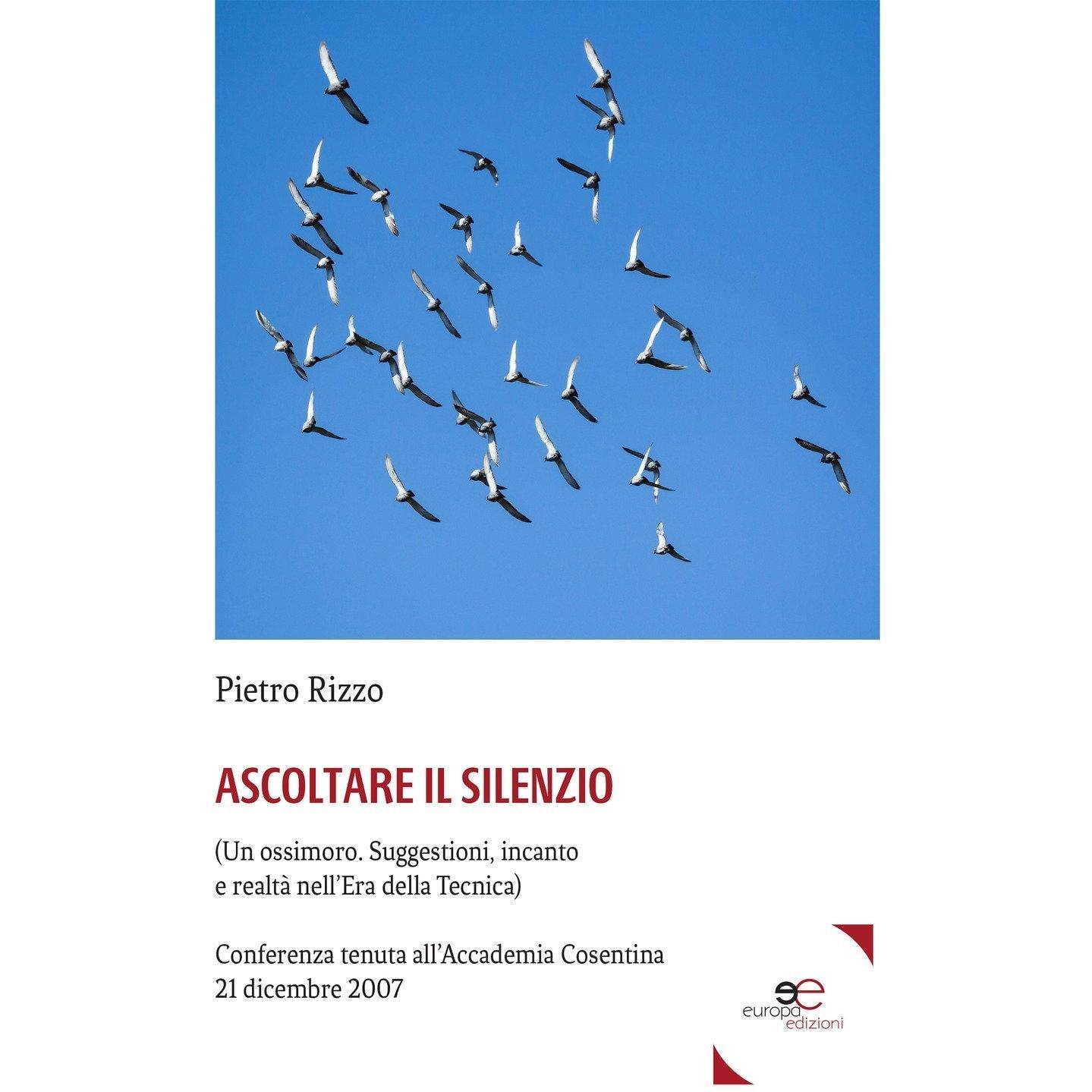 Pietro Rizzo

ASCOLTARE IL SILENZIO

(Un ossimoro. Suggestioni, incanto e realtà nell'Era della Tecnica)

Conferenza tenuta all'Accademia Cosentina
21 dicembre 2007

europa edizioni